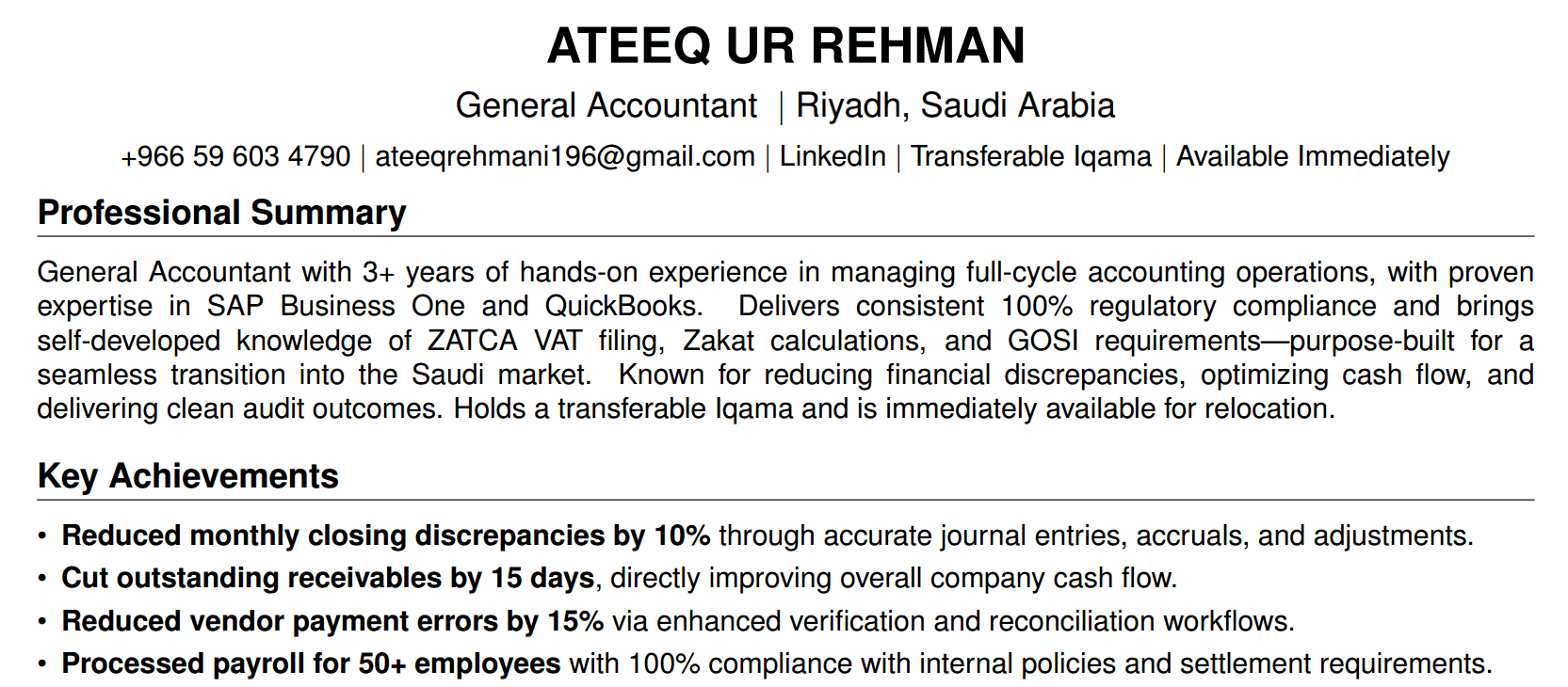 ATEEQ UR REHMAN

General Accountant | Riyadh, Saudi Arabia

+966 59 603 4790 | ateeqrehmani196@gmail.com | LinkedIn | Transferable Iqama | Available Immediately

Professional Summary

General Accountant with 3+ years of hands-on experience in managing full-cycle accounting operations, with proven expertise in SAP Business One and QuickBooks. Delivers consistent 100% regulatory compliance and brings self-developed knowledge of ZATCA VAT filing, Zakat calculations, and GOSI requirements—purpose-built for a seamless transition into the Saudi market. Known for reducing financial discrepancies, optimizing cash flow, and delivering clean audit outcomes. Holds a transferable Iqama and is immediately available for relocation.

Key Achievements

• Reduced monthly closing discrepancies by 10% through accurate journal entries, accruals, and adjustments.
• Cut outstanding receivables by 15 days, directly improving overall company cash flow.
• Reduced vendor payment errors by 15% via enhanced verification and reconciliation workflows.
• Processed payroll for 50+ employees with 100% compliance with internal policies and settlement requirements.